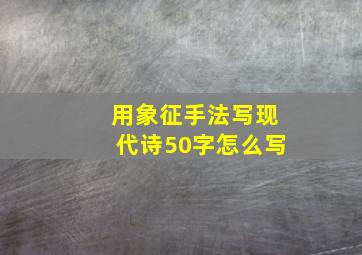 用象征手法写现代诗50字怎么写